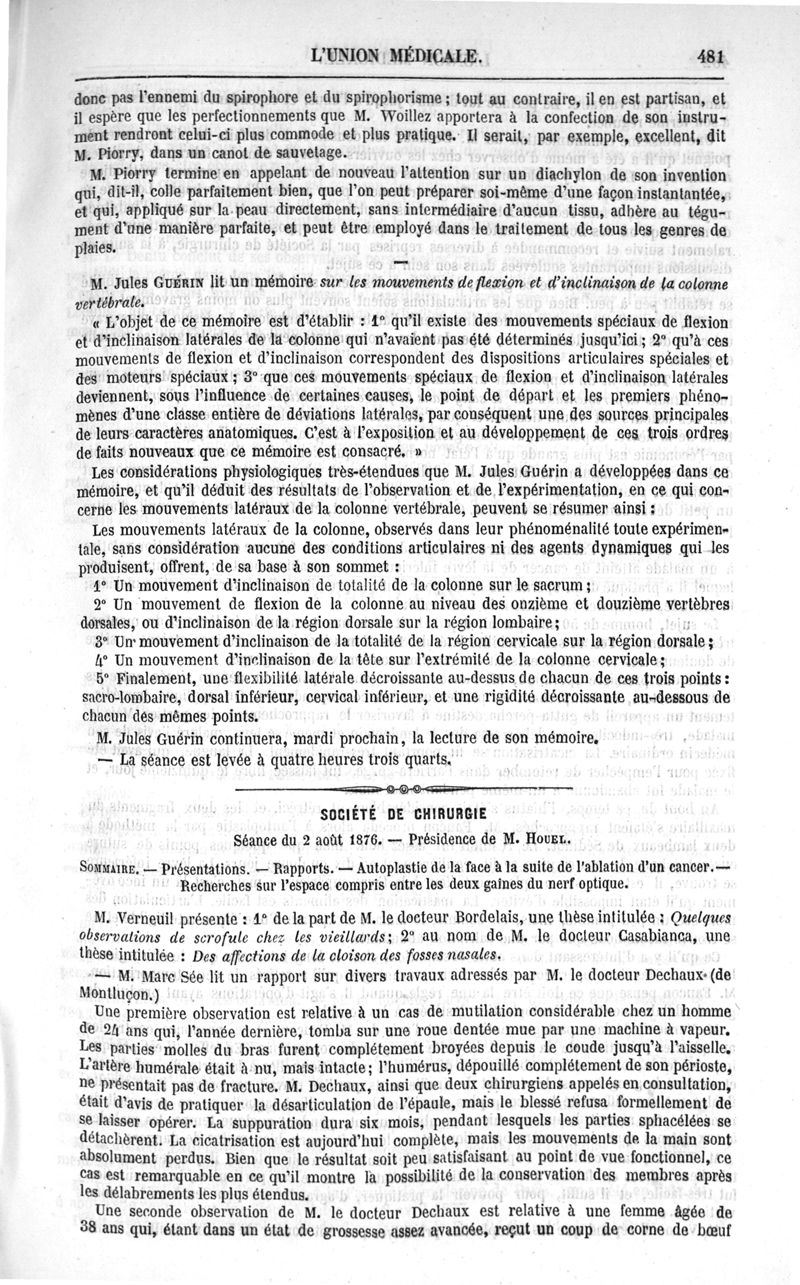 L'UNION MÉDICALE. 481

donc pas l'ennemi du spirophore et du spirophorisme ; tout au contraire, il en est partisan, et il espère que les perfectionnements que M. Woillez apportera à la confection de son instrument rendront celui-ci plus commode et plus pratique. Il serait, par exemple, excellent, dit M. Piorry, dans un canot de sauvetage.

M. Piorry termine en appelant de nouveau l'attention sur un diachylon de son invention qui, dit-il, colle parfaitement bien, que l'on peut préparer soi-même d'une façon instantanée, et qui, appliqué sur la peau directement, sans intermédiaire d'aucun tissu, adhère au tégument d'une manière parfaite, et peut être employé dans le traitement de tous les genres de plaies.

—

M. Jules Guérin lit un mémoire sur les mouvements de flexion et d'inclinaison de la colonne vertébrale.

« L'objet de ce mémoire est d'établir : 1° qu'il existe des mouvements spéciaux de flexion et d'inclinaison latérales de la colonne qui n'avaient pas été déterminés jusqu'ici ; 2° qu'à ces mouvements de flexion et d'inclinaison correspondent des dispositions articulaires spéciales et des moteurs spéciaux ; 3° que ces mouvements spéciaux de flexion et d'inclinaison latérales deviennent, sous l'influence de certaines causes, le point de départ et les premiers phénomènes d'une classe entière de déviations latérales, par conséquent une des sources principales de leurs caractères anatomiques. C'est à l'exposition et au développement de ces trois ordres de faits nouveaux que ce mémoire est consacré. »

Les considérations physiologiques très-étendues que M. Jules Guérin a développées dans ce mémoire, et qu'il déduit des résultats de l'observation et de l'expérimentation, en ce qui concerne les mouvements latéraux de la colonne vertébrale, peuvent se résumer ainsi :

Les mouvements latéraux de la colonne, observés dans leur phénoménalité toute expérimentale, sans considération aucune des conditions articulaires ni des agents dynamiques qui les produisent, offrent, de sa base à son sommet :

1° Un mouvement d'inclinaison de totalité de la colonne sur le sacrum ;

2° Un mouvement de flexion de la colonne au niveau des onzième et douzième vertèbres dorsales, ou d'inclinaison de la région dorsale sur la région lombaire ;

3° Un mouvement d'inclinaison de la totalité de la région cervicale sur la région dorsale ;

4° Un mouvement d'inclinaison de la tête sur l'extrémité de la colonne cervicale ;

5° Finalement, une flexibilité latérale décroissante au-dessus de chacun de ces trois points : sacro-lombaire, dorsal inférieur, cervical inférieur, et une rigidité décroissante au-dessous de chacun des mêmes points.

M. Jules Guérin continuera, mardi prochain, la lecture de son mémoire.

— La séance est levée à quatre heures trois quarts.

SOCIÉTÉ DE CHIRURGIE

Séance du 2 août 1876. — Présidence de M. Houel.

Sommaire. — Présentations. — Rapports. — Autoplastie de la face à la suite de l'ablation d'un cancer. — Recherches sur l'espace compris entre les deux gaînes du nerf optique.

M. Verneuil présente : 1° de la part de M. le docteur Bordelais, une thèse intitulée : Quelques observations de scrofule chez les vieillards ; 2° au nom de M. le docteur Casabianca, une thèse intitulée : Des affections de la cloison des fosses nasales.

— M. Marc Sée lit un rapport sur divers travaux adressés par M. le docteur Dechaux (de Montluçon.)

Une première observation est relative à un cas de mutilation considérable chez un homme de 24 ans qui, l'année dernière, tomba sur une roue dentée mue par une machine à vapeur. Les parties molles du bras furent complétement broyées depuis le coude jusqu'à l'aisselle. L'artère humérale était à nu, mais intacte ; l'humérus, dépouillé complétement de son périoste, ne présentait pas de fracture. M. Dechaux, ainsi que deux chirurgiens appelés en consultation, était d'avis de pratiquer la désarticulation de l'épaule, mais le blessé refusa formellement de se laisser opérer. La suppuration dura six mois, pendant lesquels les parties sphacélées se détachèrent. La cicatrisation est aujourd'hui complète, mais les mouvements de la main sont absolument perdus. Bien que le résultat soit peu satisfaisant au point de vue fonctionnel, ce cas est remarquable en ce qu'il montre la possibilité de la conservation des membres après les délabrements les plus étendus.

Une seconde observation de M. le docteur Dechaux est relative à une femme âgée de 38 ans qui, étant dans un état de grossesse assez avancée, reçut un coup de corne de bœuf